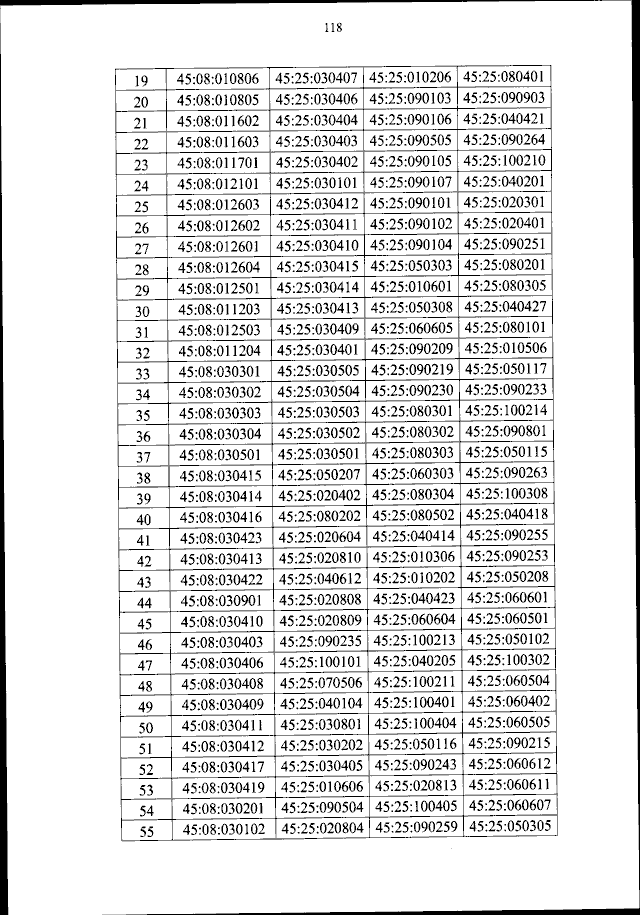 118

| 19 | 45:08:010806 | 45:25:030407 | 45:25:010206 | 45:25:080401 |
|---|---|---|---|---|
| 20 | 45:08:010805 | 45:25:030406 | 45:25:090103 | 45:25:090903 |
| 21 | 45:08:011602 | 45:25:030404 | 45:25:090106 | 45:25:040421 |
| 22 | 45:08:011603 | 45:25:030403 | 45:25:090505 | 45:25:090264 |
| 23 | 45:08:011701 | 45:25:030402 | 45:25:090105 | 45:25:100210 |
| 24 | 45:08:012101 | 45:25:030101 | 45:25:090107 | 45:25:040201 |
| 25 | 45:08:012603 | 45:25:030412 | 45:25:090101 | 45:25:020301 |
| 26 | 45:08:012602 | 45:25:030411 | 45:25:090102 | 45:25:020401 |
| 27 | 45:08:012601 | 45:25:030410 | 45:25:090104 | 45:25:090251 |
| 28 | 45:08:012604 | 45:25:030415 | 45:25:050303 | 45:25:080201 |
| 29 | 45:08:012501 | 45:25:030414 | 45:25:010601 | 45:25:080305 |
| 30 | 45:08:011203 | 45:25:030413 | 45:25:050308 | 45:25:040427 |
| 31 | 45:08:012503 | 45:25:030409 | 45:25:060605 | 45:25:080101 |
| 32 | 45:08:011204 | 45:25:030401 | 45:25:090209 | 45:25:010506 |
| 33 | 45:08:030301 | 45:25:030505 | 45:25:090219 | 45:25:050117 |
| 34 | 45:08:030302 | 45:25:030504 | 45:25:090230 | 45:25:090233 |
| 35 | 45:08:030303 | 45:25:030503 | 45:25:080301 | 45:25:100214 |
| 36 | 45:08:030304 | 45:25:030502 | 45:25:080302 | 45:25:090801 |
| 37 | 45:08:030501 | 45:25:030501 | 45:25:080303 | 45:25:050115 |
| 38 | 45:08:030415 | 45:25:050207 | 45:25:060303 | 45:25:090263 |
| 39 | 45:08:030414 | 45:25:020402 | 45:25:080304 | 45:25:100308 |
| 40 | 45:08:030416 | 45:25:080202 | 45:25:080502 | 45:25:040418 |
| 41 | 45:08:030423 | 45:25:020604 | 45:25:040414 | 45:25:090255 |
| 42 | 45:08:030413 | 45:25:020810 | 45:25:010306 | 45:25:090253 |
| 43 | 45:08:030422 | 45:25:040612 | 45:25:010202 | 45:25:050208 |
| 44 | 45:08:030901 | 45:25:020808 | 45:25:040423 | 45:25:060601 |
| 45 | 45:08:030410 | 45:25:020809 | 45:25:060604 | 45:25:060501 |
| 46 | 45:08:030403 | 45:25:090235 | 45:25:100213 | 45:25:050102 |
| 47 | 45:08:030406 | 45:25:100101 | 45:25:040205 | 45:25:100302 |
| 48 | 45:08:030408 | 45:25:070506 | 45:25:100211 | 45:25:060504 |
| 49 | 45:08:030409 | 45:25:040104 | 45:25:100401 | 45:25:060402 |
| 50 | 45:08:030411 | 45:25:030801 | 45:25:100404 | 45:25:060505 |
| 51 | 45:08:030412 | 45:25:030202 | 45:25:050116 | 45:25:090215 |
| 52 | 45:08:030417 | 45:25:030405 | 45:25:090243 | 45:25:060612 |
| 53 | 45:08:030419 | 45:25:010606 | 45:25:020813 | 45:25:060611 |
| 54 | 45:08:030201 | 45:25:090504 | 45:25:100405 | 45:25:060607 |
| 55 | 45:08:030102 | 45:25:020804 | 45:25:090259 | 45:25:050305 |